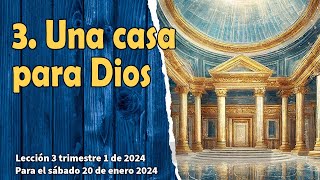 3. Una casa para Dios

Lección 3 trimestre 1 de 2024
Para el sábado 20 de enero 2024